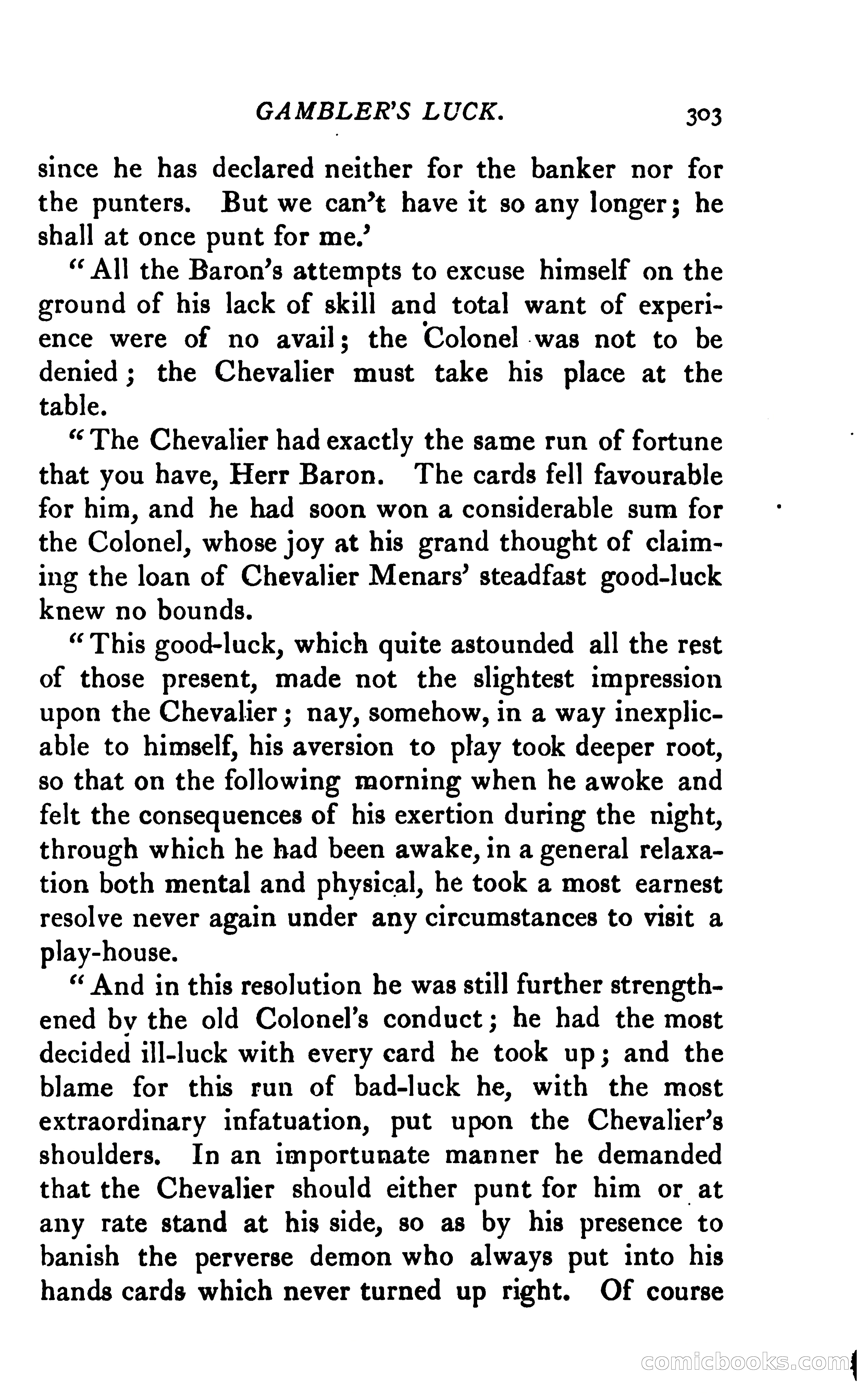 GAMBLER'S LUCK. 303

since he has declared neither for the banker nor for the punters. But we can't have it so any longer; he shall at once punt for me.'

"All the Baron's attempts to excuse himself on the ground of his lack of skill and total want of experience were of no avail; the Colonel was not to be denied; the Chevalier must take his place at the table.

"The Chevalier had exactly the same run of fortune that you have, Herr Baron. The cards fell favourable for him, and he had soon won a considerable sum for the Colonel, whose joy at his grand thought of claiming the loan of Chevalier Menars' steadfast good-luck knew no bounds.

"This good-luck, which quite astounded all the rest of those present, made not the slightest impression upon the Chevalier; nay, somehow, in a way inexplicable to himself, his aversion to play took deeper root, so that on the following morning when he awoke and felt the consequences of his exertion during the night, through which he had been awake, in a general relaxation both mental and physical, he took a most earnest resolve never again under any circumstances to visit a play-house.

"And in this resolution he was still further strengthened by the old Colonel's conduct; he had the most decided ill-luck with every card he took up; and the blame for this run of bad-luck he, with the most extraordinary infatuation, put upon the Chevalier's shoulders. In an importunate manner he demanded that the Chevalier should either punt for him or at any rate stand at his side, so as by his presence to banish the perverse demon who always put into his hands cards which never turned up right. Of course

comicbooks.com